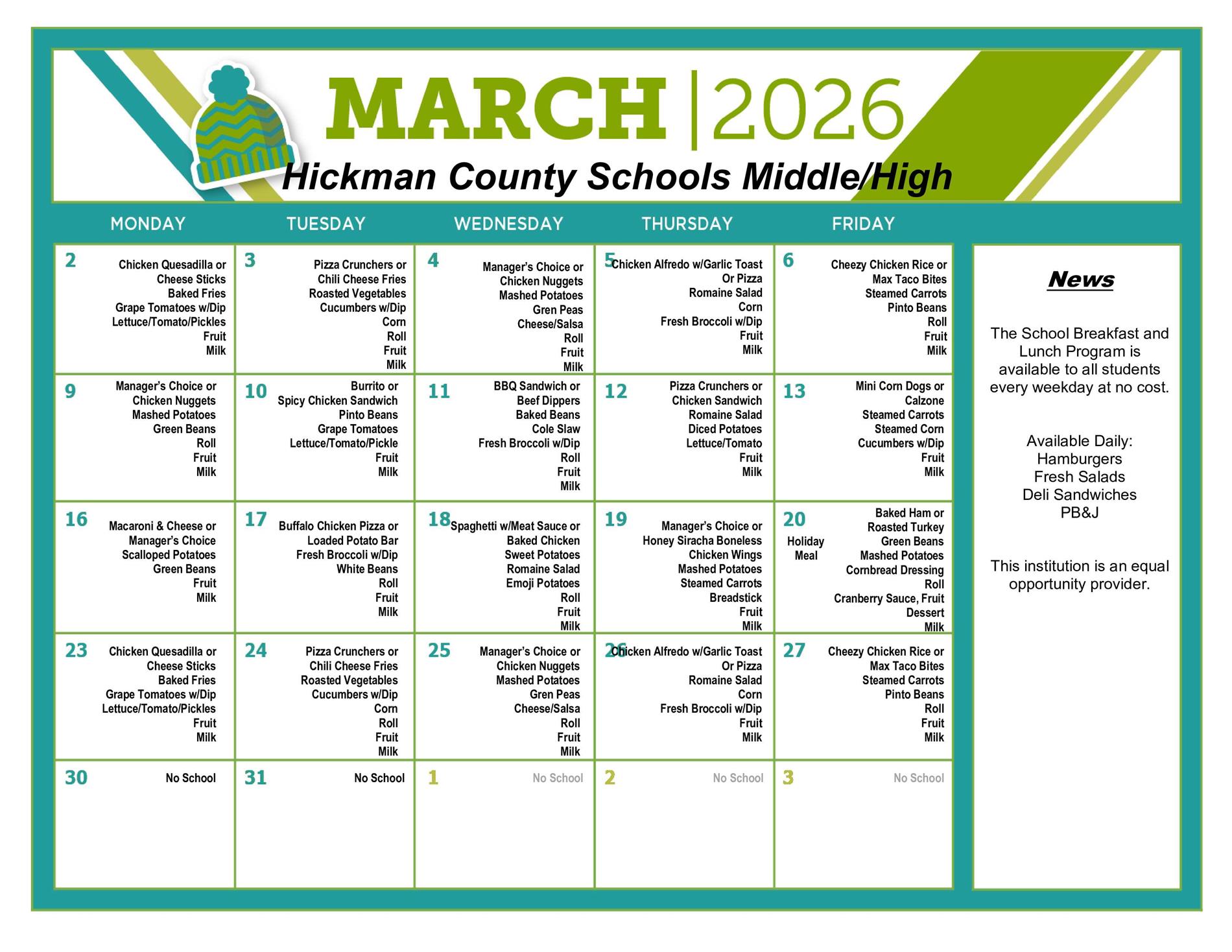 MARCH | 2026
Hickman County Schools Middle/High

| MONDAY | TUESDAY | WEDNESDAY | THURSDAY | FRIDAY |
|---|---|---|---|---|
| 2 Chicken Quesadilla or Cheese Sticks Baked Fries Grape Tomatoes w/Dip Lettuce/Tomato/Pickles Fruit Milk | 3 Pizza Crunchers or Chili Cheese Fries Roasted Vegetables Cucumbers w/Dip Corn Roll Fruit Milk | 4 Manager's Choice or Chicken Nuggets Mashed Potatoes Gren Peas Cheese/Salsa Roll Fruit Milk | 5 Chicken Alfredo w/Garlic Toast Or Pizza Romaine Salad Corn Fresh Broccoli w/Dip Fruit Milk | 6 Cheezy Chicken Rice or Max Taco Bites Steamed Carrots Pinto Beans Roll Fruit Milk |
| 9 Manager's Choice or Chicken Nuggets Mashed Potatoes Green Beans Roll Fruit Milk | 10 Burrito or Spicy Chicken Sandwich Pinto Beans Grape Tomatoes Lettuce/Tomato/Pickle Fruit Milk | 11 BBQ Sandwich or Beef Dippers Baked Beans Cole Slaw Fresh Broccoli w/Dip Roll Fruit Milk | 12 Pizza Crunchers or Chicken Sandwich Romaine Salad Diced Potatoes Lettuce/Tomato Fruit Milk | 13 Mini Corn Dogs or Calzone Steamed Carrots Steamed Corn Cucumbers w/Dip Fruit Milk |
| 16 Macaroni & Cheese or Manager's Choice Scalloped Potatoes Green Beans Fruit Milk | 17 Buffalo Chicken Pizza or Loaded Potato Bar Fresh Broccoli w/Dip White Beans Roll Fruit Milk | 18 Spaghetti w/Meat Sauce or Baked Chicken Sweet Potatoes Romaine Salad Emoji Potatoes Roll Fruit Milk | 19 Manager's Choice or Honey Siracha Boneless Chicken Wings Mashed Potatoes Steamed Carrots Breadstick Fruit Milk | 20 Holiday Meal Baked Ham or Roasted Turkey Green Beans Mashed Potatoes Cornbread Dressing Roll Cranberry Sauce, Fruit Dessert Milk |
| 23 Chicken Quesadilla or Cheese Sticks Baked Fries Grape Tomatoes w/Dip Lettuce/Tomato/Pickles Fruit Milk | 24 Pizza Crunchers or Chili Cheese Fries Roasted Vegetables Cucumbers w/Dip Corn Roll Fruit Milk | 25 Manager's Choice or Chicken Nuggets Mashed Potatoes Gren Peas Cheese/Salsa Roll Fruit Milk | 26 Chicken Alfredo w/Garlic Toast Or Pizza Romaine Salad Corn Fresh Broccoli w/Dip Fruit Milk | 27 Cheezy Chicken Rice or Max Taco Bites Steamed Carrots Pinto Beans Roll Fruit Milk |
| 30 No School | 31 No School | 1 No School | 2 No School | 3 No School |

News

The School Breakfast and Lunch Program is available to all students every weekday at no cost.

Available Daily:
Hamburgers
Fresh Salads
Deli Sandwiches
PB&J

This institution is an equal opportunity provider.